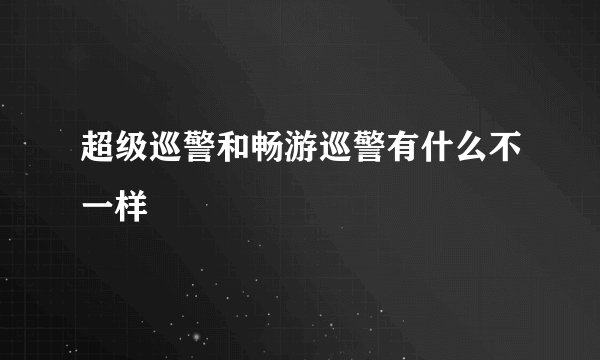 超级巡警和畅游巡警有什么不一样